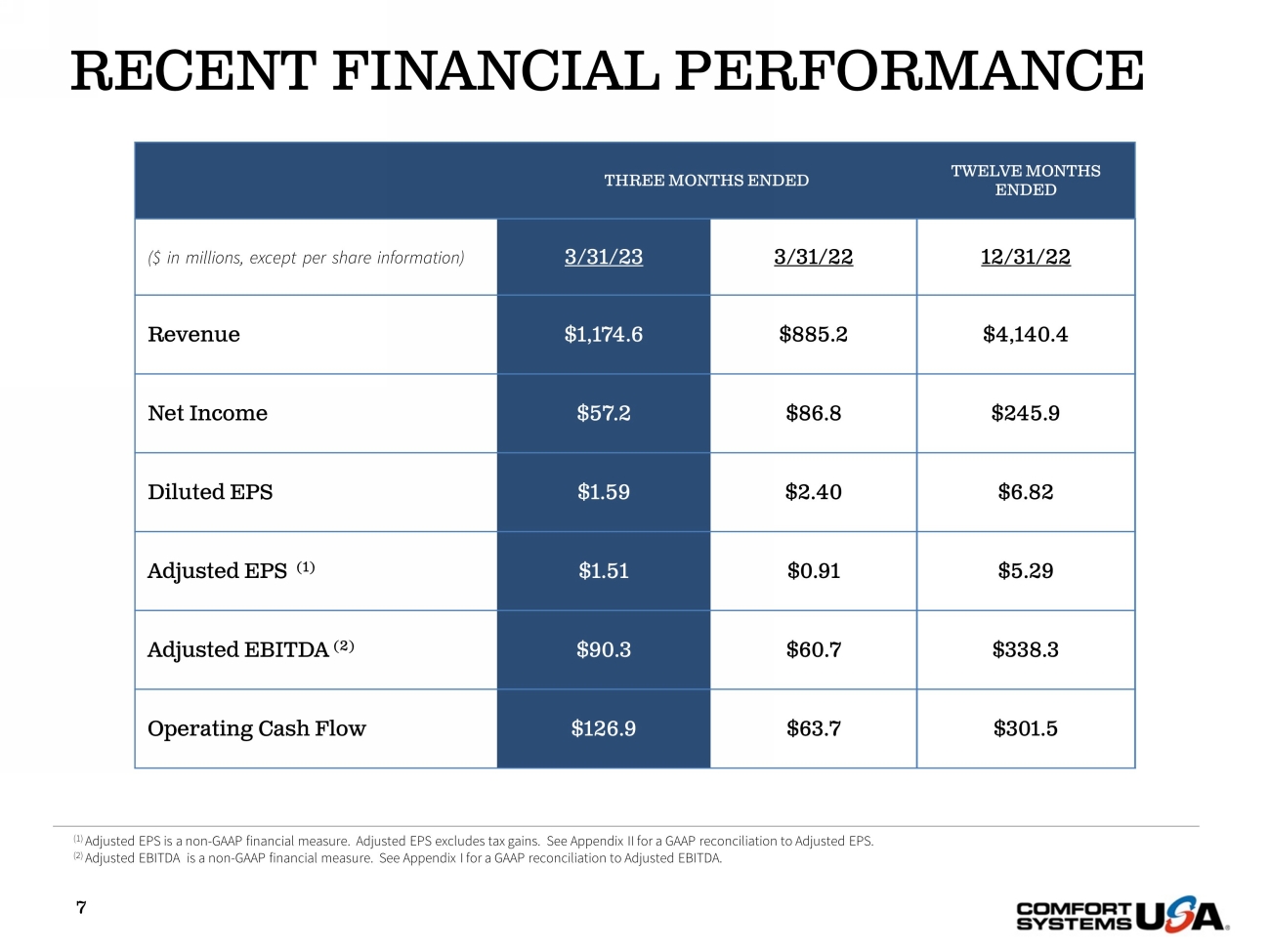 RECENT FINANCIAL PERFORMANCE

|  | THREE MONTHS ENDED |  | TWELVE MONTHS ENDED |
|---|---|---|---|
| ($ in millions, except per share information) | 3/31/23 | 3/31/22 | 12/31/22 |
| Revenue | $1,174.6 | $885.2 | $4,140.4 |
| Net Income | $57.2 | $86.8 | $245.9 |
| Diluted EPS | $1.59 | $2.40 | $6.82 |
| Adjusted EPS $^{(1)}$ | $1.51 | $0.91 | $5.29 |
| Adjusted EBITDA $^{(2)}$ | $90.3 | $60.7 | $338.3 |
| Operating Cash Flow | $126.9 | $63.7 | $301.5 |

$^{(1)}$ Adjusted EPS is a non-GAAP financial measure. Adjusted EPS excludes tax gains. See Appendix II for a GAAP reconciliation to Adjusted EPS.
$^{(2)}$ Adjusted EBITDA is a non-GAAP financial measure. See Appendix I for a GAAP reconciliation to Adjusted EBITDA.

7

COMFORT SYSTEMS USA.